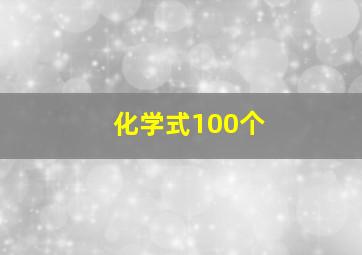 化学式100个